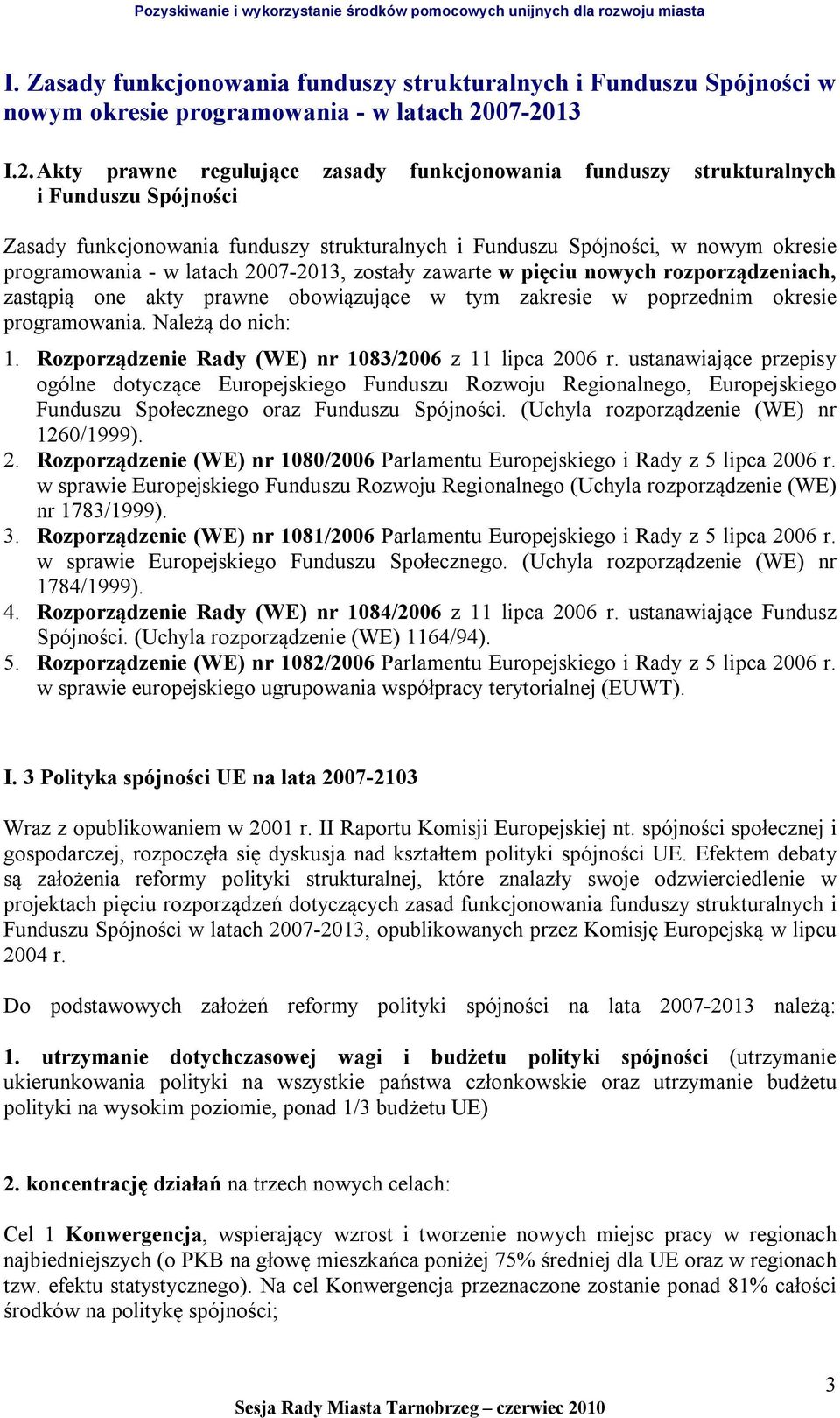 Pozyskiwanie i wykorzystanie środków pomocowych unijnych dla rozwoju miasta

I. Zasady funkcjonowania funduszy strukturalnych i Funduszu Spójności w nowym okresie programowania - w latach 2007-2013

I.2. Akty prawne regulujące zasady funkcjonowania funduszy strukturalnych i Funduszu Spójności

Zasady funkcjonowania funduszy strukturalnych i Funduszu Spójności, w nowym okresie programowania - w latach 2007-2013, zostały zawarte w pięciu nowych rozporządzeniach, zastąpią one akty prawne obowiązujące w tym zakresie w poprzednim okresie programowania. Należą do nich:

1. Rozporządzenie Rady (WE) nr 1083/2006 z 11 lipca 2006 r. ustanawiające przepisy ogólne dotyczące Europejskiego Funduszu Rozwoju Regionalnego, Europejskiego Funduszu Społecznego oraz Funduszu Spójności. (Uchyla rozporządzenie (WE) nr 1260/1999).
2. Rozporządzenie (WE) nr 1080/2006 Parlamentu Europejskiego i Rady z 5 lipca 2006 r. w sprawie Europejskiego Funduszu Rozwoju Regionalnego (Uchyla rozporządzenie (WE) nr 1783/1999).
3. Rozporządzenie (WE) nr 1081/2006 Parlamentu Europejskiego i Rady z 5 lipca 2006 r. w sprawie Europejskiego Funduszu Społecznego. (Uchyla rozporządzenie (WE) nr 1784/1999).
4. Rozporządzenie Rady (WE) nr 1084/2006 z 11 lipca 2006 r. ustanawiające Fundusz Spójności. (Uchyla rozporządzenie (WE) 1164/94).
5. Rozporządzenie (WE) nr 1082/2006 Parlamentu Europejskiego i Rady z 5 lipca 2006 r. w sprawie europejskiego ugrupowania współpracy terytorialnej (EUWT).

I. 3 Polityka spójności UE na lata 2007-2103

Wraz z opublikowaniem w 2001 r. II Raportu Komisji Europejskiej nt. spójności społecznej i gospodarczej, rozpoczęła się dyskusja nad kształtem polityki spójności UE. Efektem debaty są założenia reformy polityki strukturalnej, które znalazły swoje odzwierciedlenie w projektach pięciu rozporządzeń dotyczących zasad funkcjonowania funduszy strukturalnych i Funduszu Spójności w latach 2007-2013, opublikowanych przez Komisję Europejską w lipcu 2004 r.

Do podstawowych założeń reformy polityki spójności na lata 2007-2013 należą:

1. utrzymanie dotychczasowej wagi i budżetu polityki spójności (utrzymanie ukierunkowania polityki na wszystkie państwa członkowskie oraz utrzymanie budżetu polityki na wysokim poziomie, ponad 1/3 budżetu UE)

2. koncentrację działań na trzech nowych celach:

Cel 1 Konwergencja, wspierający wzrost i tworzenie nowych miejsc pracy w regionach najbiedniejszych (o PKB na głowę mieszkańca poniżej 75% średniej dla UE oraz w regionach tzw. efektu statystycznego). Na cel Konwergencja przeznaczone zostanie ponad 81% całości środków na politykę spójności;

3

Sesja Rady Miasta Tarnobrzeg – czerwiec 2010